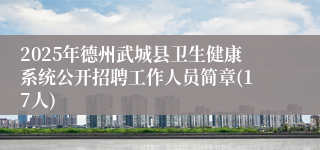 2025年德州武城县卫生健康系统公开招聘工作人员简章(17人)